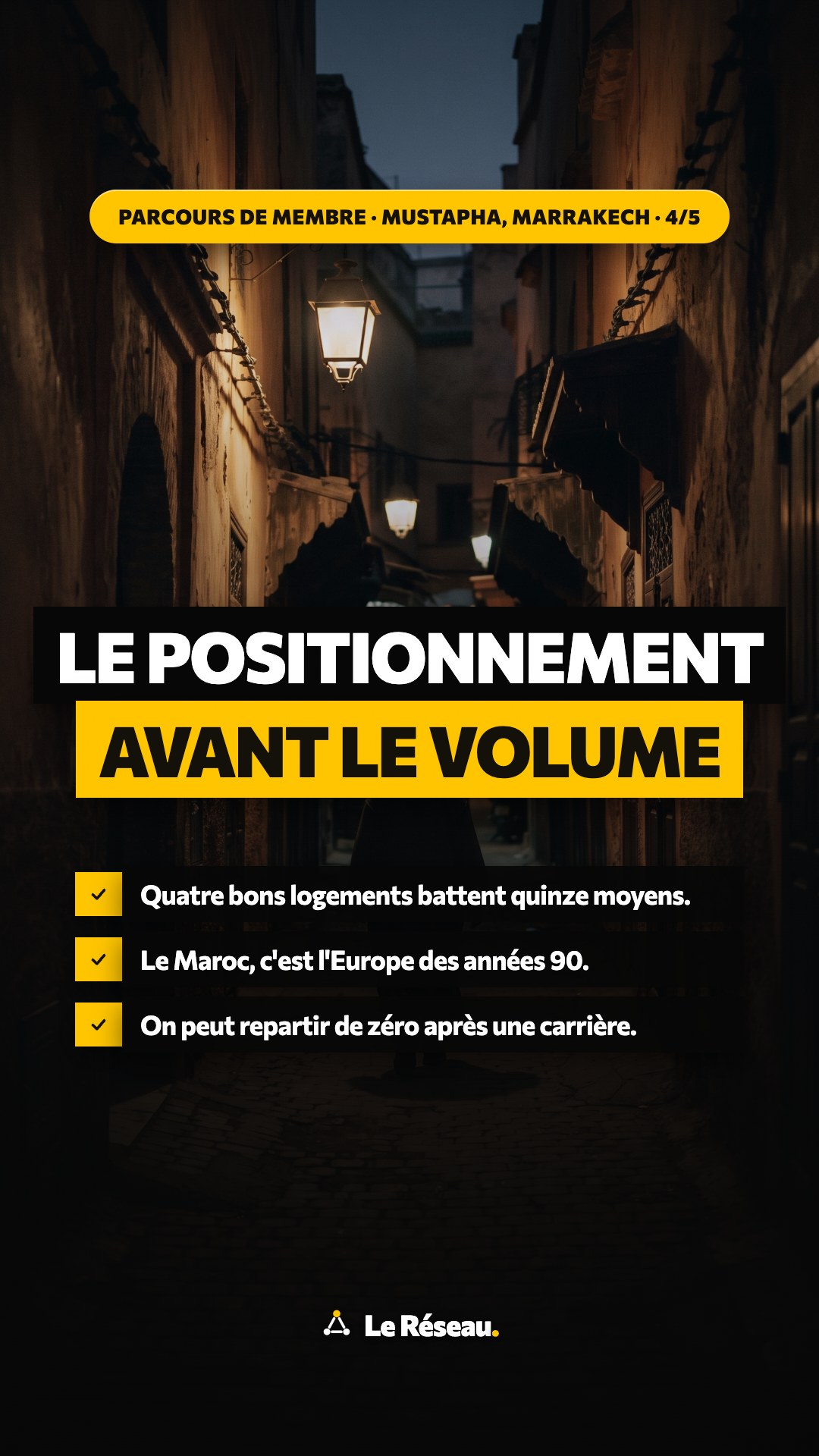 PARCOURS DE MEMBRE · MUSTAPHA, MARRAKECH · 4/5

LE POSITIONNEMENT
AVANT LE VOLUME

✓ Quatre bons logements battent quinze moyens.
✓ Le Maroc, c'est l'Europe des années 90.
✓ On peut repartir de zéro après une carrière.

Le Réseau.